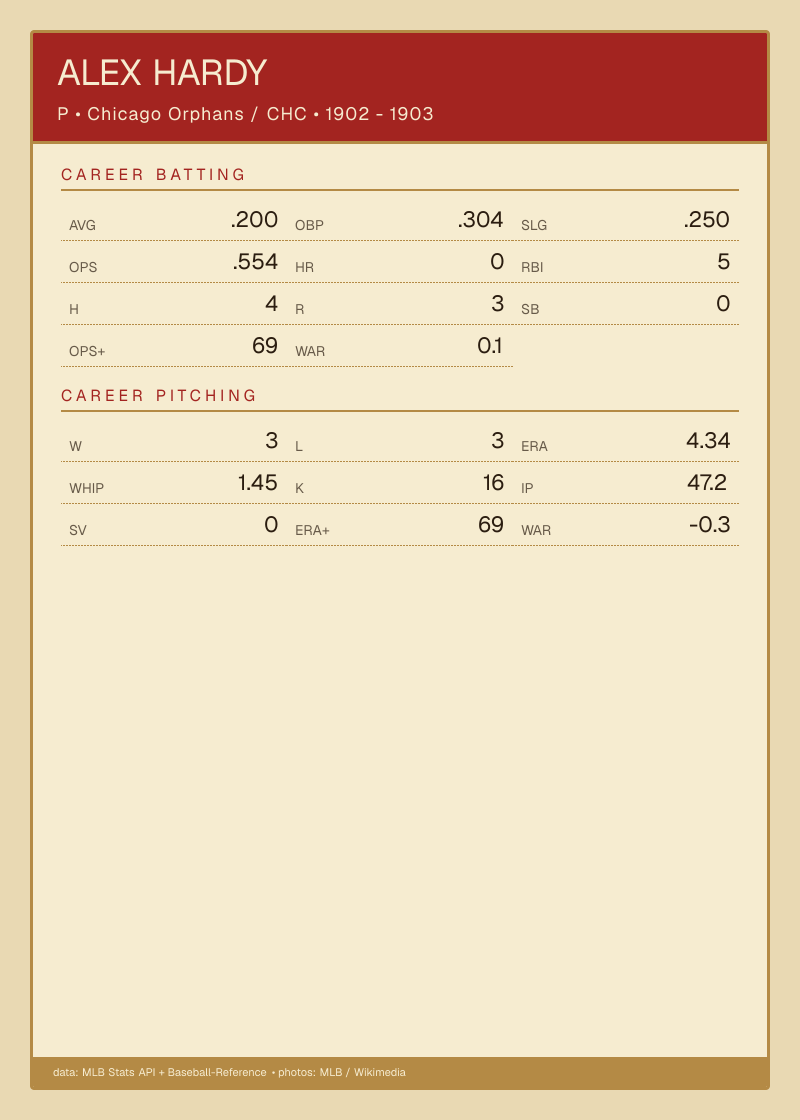 ALEX HARDY

P • Chicago Orphans / CHC • 1902 - 1903

CAREER BATTING

AVG .200 OBP .304 SLG .250

OPS .554 HR 0 RBI 5

H 4 R 3 SB 0

OPS+ 69 WAR 0.1

CAREER PITCHING

W 3 L 3 ERA 4.34

WHIP 1.45 K 16 IP 47.2

SV 0 ERA+ 69 WAR -0.3

data: MLB Stats API + Baseball-Reference • photos: MLB / Wikimedia